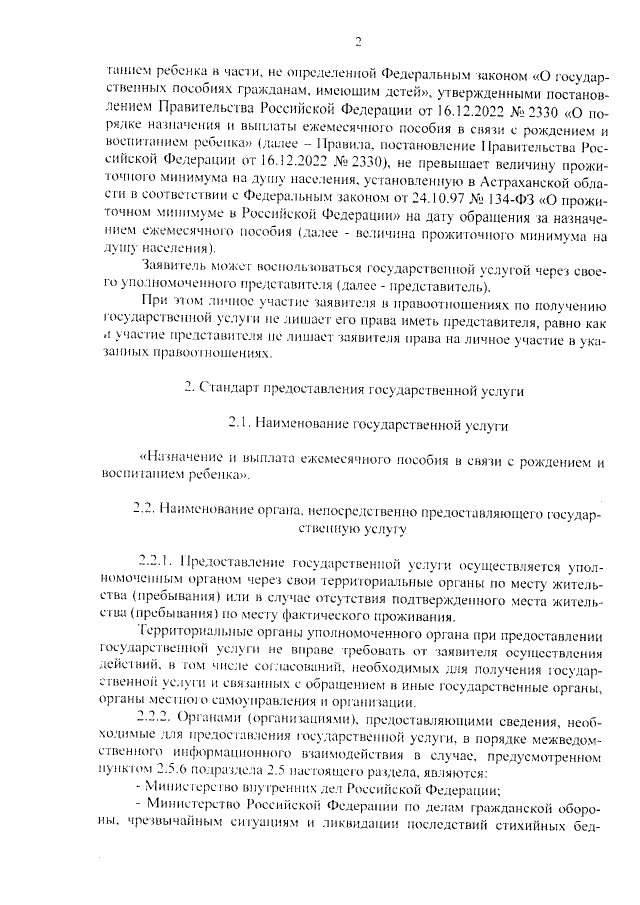 2

танием ребенка в части, не определенной Федеральным законом «О государственных пособиях гражданам, имеющим детей», утвержденными постановлением Правительства Российской Федерации от 16.12.2022 № 2330 «О порядке назначения и выплаты ежемесячного пособия в связи с рождением и воспитанием ребенка» (далее – Правила, постановление Правительства Российской Федерации от 16.12.2022 № 2330), не превышает величину прожиточного минимума на душу населения, установленную в Астраханской области в соответствии с Федеральным законом от 24.10.97 № 134-ФЗ «О прожиточном минимуме в Российской Федерации» на дату обращения за назначением ежемесячного пособия (далее - величина прожиточного минимума на душу населения).

Заявитель может воспользоваться государственной услугой через своего уполномоченного представителя (далее - представитель).

При этом личное участие заявителя в правоотношениях по получению государственной услуги не лишает его права иметь представителя, равно как и участие представителя не лишает заявителя права на личное участие в указанных правоотношениях.

2. Стандарт предоставления государственной услуги

2.1. Наименование государственной услуги

«Назначение и выплата ежемесячного пособия в связи с рождением и воспитанием ребенка».

2.2. Наименование органа, непосредственно предоставляющего государственную услугу

2.2.1. Предоставление государственной услуги осуществляется уполномоченным органом через свои территориальные органы по месту жительства (пребывания) или в случае отсутствия подтвержденного места жительства (пребывания) по месту фактического проживания.

Территориальные органы уполномоченного органа при предоставлении государственной услуги не вправе требовать от заявителя осуществления действий, в том числе согласований, необходимых для получения государственной услуги и связанных с обращением в иные государственные органы, органы местного самоуправления и организации.

2.2.2. Органами (организациями), предоставляющими сведения, необходимые для предоставления государственной услуги, в порядке межведомственного информационного взаимодействия в случае, предусмотренном пунктом 2.5.6 подраздела 2.5 настоящего раздела, являются:

- Министерство внутренних дел Российской Федерации;

- Министерство Российской Федерации по делам гражданской обороны, чрезвычайным ситуациям и ликвидации последствий стихийных бед-